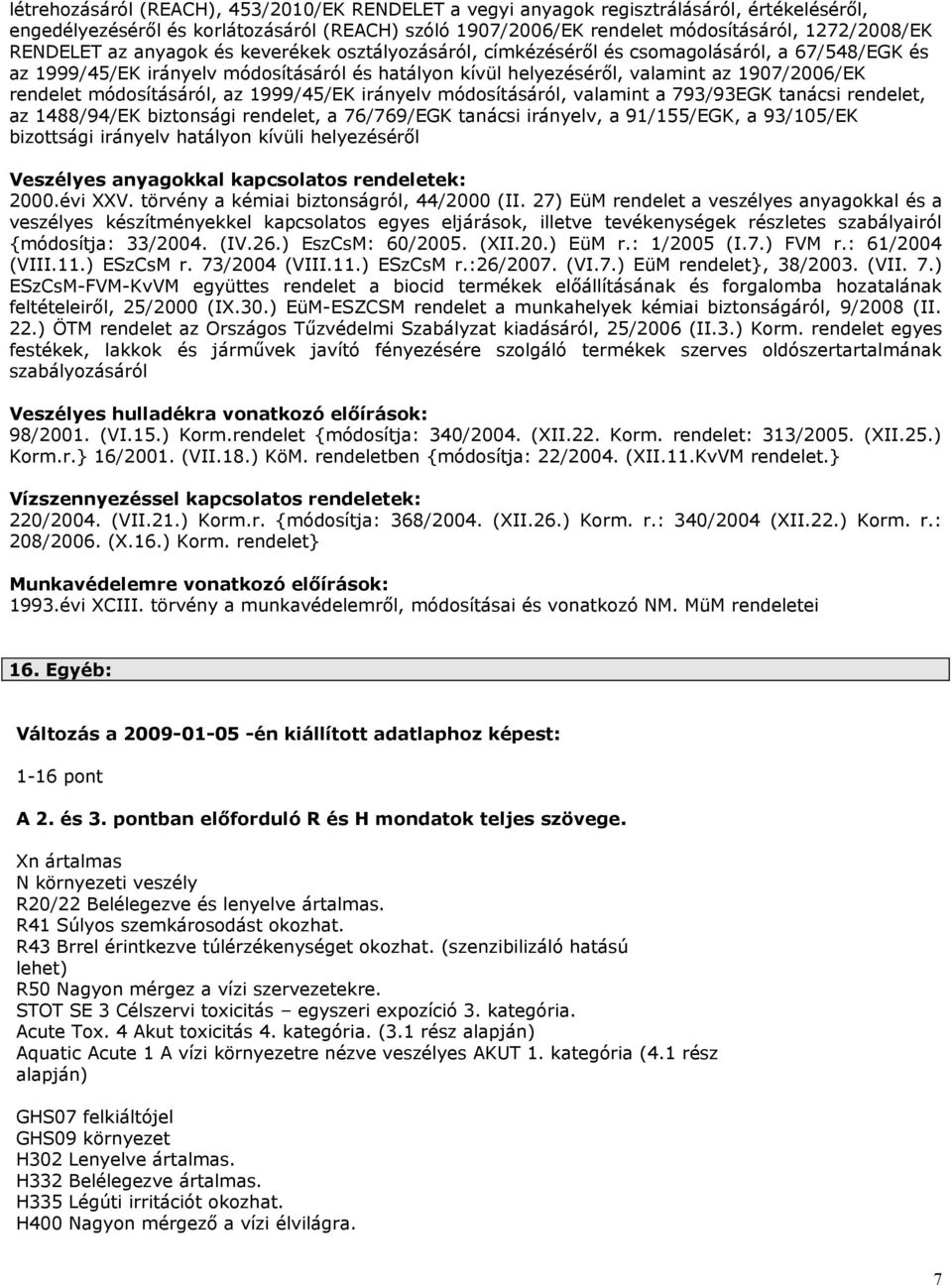 létrehozásáról (REACH), 453/2010/EK RENDELET a vegyi anyagok regisztrálásáról, értékeléséről, engedélyezéséről és korlátozásáról (REACH) szóló 1907/2006/EK rendelet módosításáról, 1272/2008/EK RENDELET az anyagok és keverékek osztályozásáról, címkézéséről és csomagolásáról, a 67/548/EGK és az 1999/45/EK irányelv módosításáról és hatályon kívül helyezéséről, valamint az 1907/2006/EK rendelet módosításáról, az 1999/45/EK irányelv módosításáról, valamint a 793/93EGK tanácsi rendelet, az 1488/94/EK biztonsági rendelet, a 76/769/EGK tanácsi irányelv, a 91/155/EGK, a 93/105/EK bizottsági irányelv hatályon kívüli helyezéséről

Veszélyes anyagokkal kapcsolatos rendeletek:
2000.évi XXV. törvény a kémiai biztonságról, 44/2000 (II. 27) EüM rendelet a veszélyes anyagokkal és a veszélyes készítményekkel kapcsolatos egyes eljárások, illetve tevékenységek részletes szabályairól {módosítja: 33/2004. (IV.26.) EszCsM: 60/2005. (XII.20.) EüM r.: 1/2005 (I.7.) FVM r.: 61/2004 (VIII.11.) ESzCsM r. 73/2004 (VIII.11.) ESzCsM r.:26/2007. (VI.7.) EüM rendelet}, 38/2003. (VII. 7.) ESzCsM-FVM-KvVM együttes rendelet a biocid termékek előállításának és forgalomba hozatalának feltételeiről, 25/2000 (IX.30.) EüM-ESZCSM rendelet a munkahelyek kémiai biztonságáról, 9/2008 (II. 22.) ÖTM rendelet az Országos Tűzvédelmi Szabályzat kiadásáról, 25/2006 (II.3.) Korm. rendelet egyes festékek, lakkok és járművek javító fényezésére szolgáló termékek szerves oldószertartalmának szabályozásáról

Veszélyes hulladékra vonatkozó előírások:
98/2001. (VI.15.) Korm.rendelet {módosítja: 340/2004. (XII.22. Korm. rendelet: 313/2005. (XII.25.) Korm.r.} 16/2001. (VII.18.) KöM. rendeletben {módosítja: 22/2004. (XII.11.KvVM rendelet.}

Vízszennyezéssel kapcsolatos rendeletek:
220/2004. (VII.21.) Korm.r. {módosítja: 368/2004. (XII.26.) Korm. r.: 340/2004 (XII.22.) Korm. r.: 208/2006. (X.16.) Korm. rendelet}

Munkavédelemre vonatkozó előírások:
1993.évi XCIII. törvény a munkavédelemről, módosításai és vonatkozó NM. MüM rendeletei

16. Egyéb:

Változás a 2009-01-05 -én kiállított adatlaphoz képest:

1-16 pont

A 2. és 3. pontban előforduló R és H mondatok teljes szövege.

Xn ártalmas
N környezeti veszély
R20/22 Belélegezve és lenyelve ártalmas.
R41 Súlyos szemkárosodást okozhat.
R43 Brrel érintkezve túlérzékenységet okozhat. (szenzibilizáló hatású lehet)
R50 Nagyon mérgez a vízi szervezetekre.
STOT SE 3 Célszervi toxicitás – egyszeri expozíció 3. kategória.
Acute Tox. 4 Akut toxicitás 4. kategória. (3.1 rész alapján)
Aquatic Acute 1 A vízi környezetre nézve veszélyes AKUT 1. kategória (4.1 rész alapján)

GHS07 felkiáltójel
GHS09 környezet
H302 Lenyelve ártalmas.
H332 Belélegezve ártalmas.
H335 Légúti irritációt okozhat.
H400 Nagyon mérgező a vízi élvilágra.

7